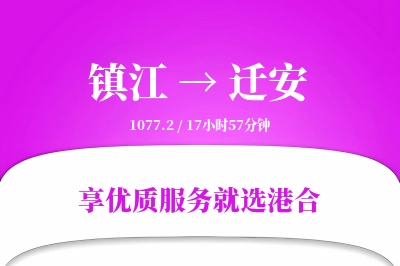 镇江 → 迁安

1077.2 / 17小时57分钟

享优质服务就选港合